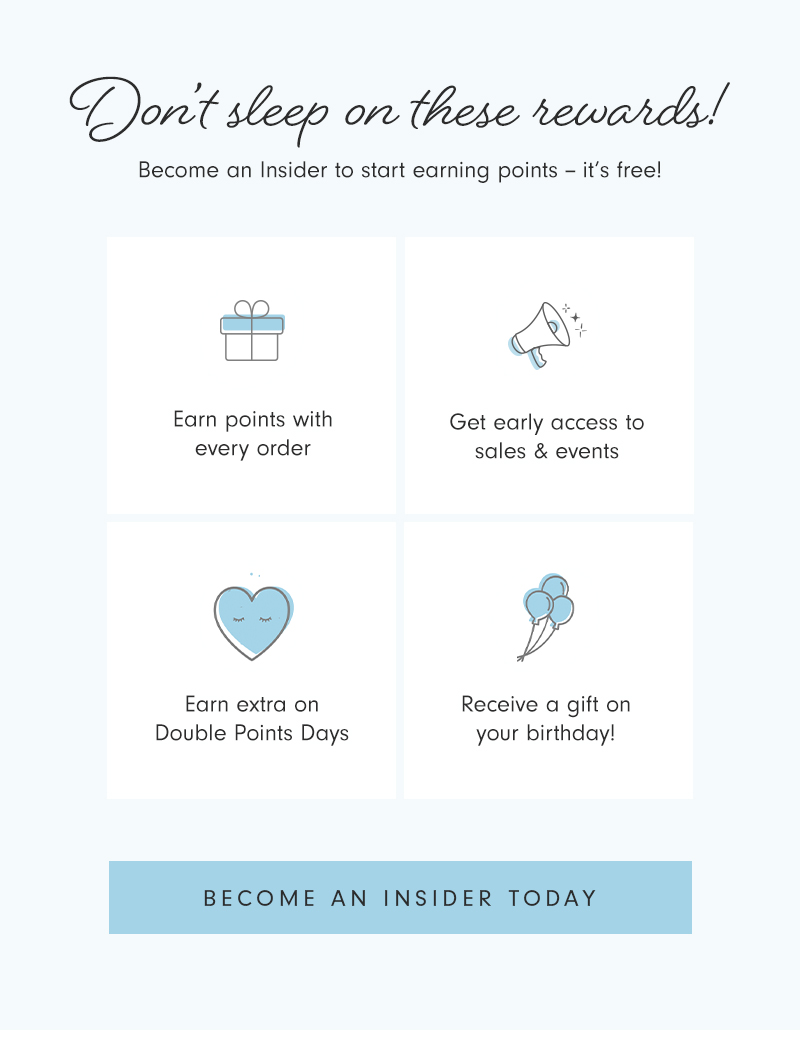 Don't sleep on these rewards!

Become an Insider to start earning points – it's free!

Earn points with every order

Get early access to sales & events

Earn extra on Double Points Days

Receive a gift on your birthday!

BECOME AN INSIDER TODAY